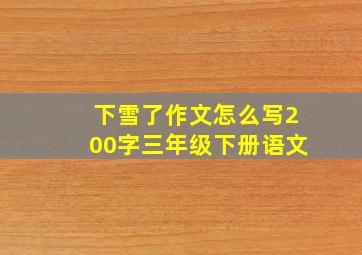 下雪了作文怎么写200字三年级下册语文